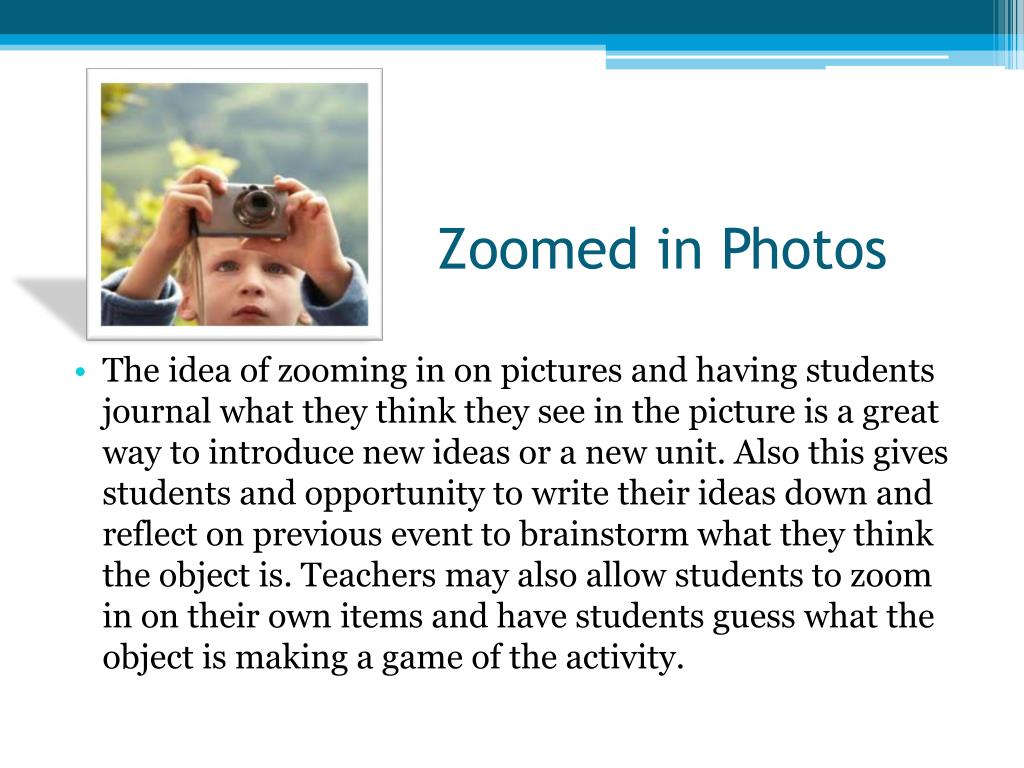 Zoomed in Photos

• The idea of zooming in on pictures and having students journal what they think they see in the picture is a great way to introduce new ideas or a new unit. Also this gives students and opportunity to write their ideas down and reflect on previous event to brainstorm what they think the object is. Teachers may also allow students to zoom in on their own items and have students guess what the object is making a game of the activity.